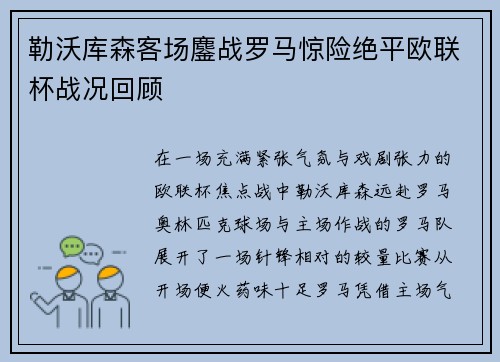 勒沃库森客场鏖战罗马惊险绝平欧联杯战况回顾

在一场充满紧张气氛与戏剧张力的欧联杯焦点战中勒沃库森远赴罗马奥林匹克球场与主场作战的罗马队展开了一场针锋相对的较量比赛从开场便火药味十足罗马凭借主场气